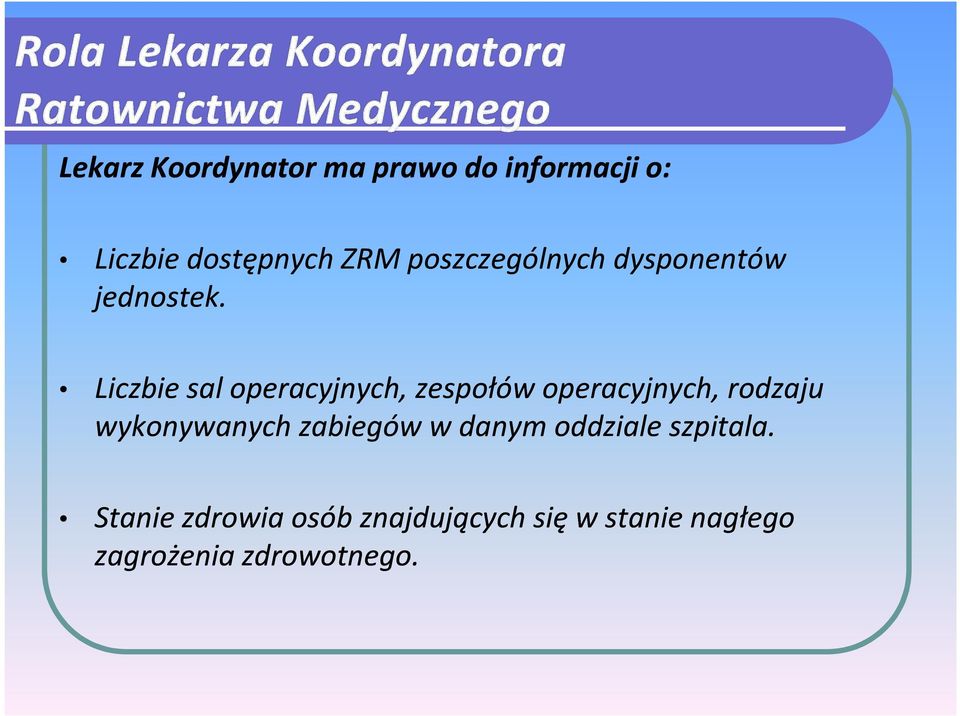 Rola Lekarza Koordynatora Ratownictwa Medycznego

Lekarz Koordynator ma prawo do informacji o:

• Liczbie dostępnych ZRM poszczególnych dysponentów jednostek.

• Liczbie sal operacyjnych, zespołów operacyjnych, rodzaju wykonywanych zabiegów w danym oddziale szpitala.

• Stanie zdrowia osób znajdujących się w stanie nagłego zagrożenia zdrowotnego.